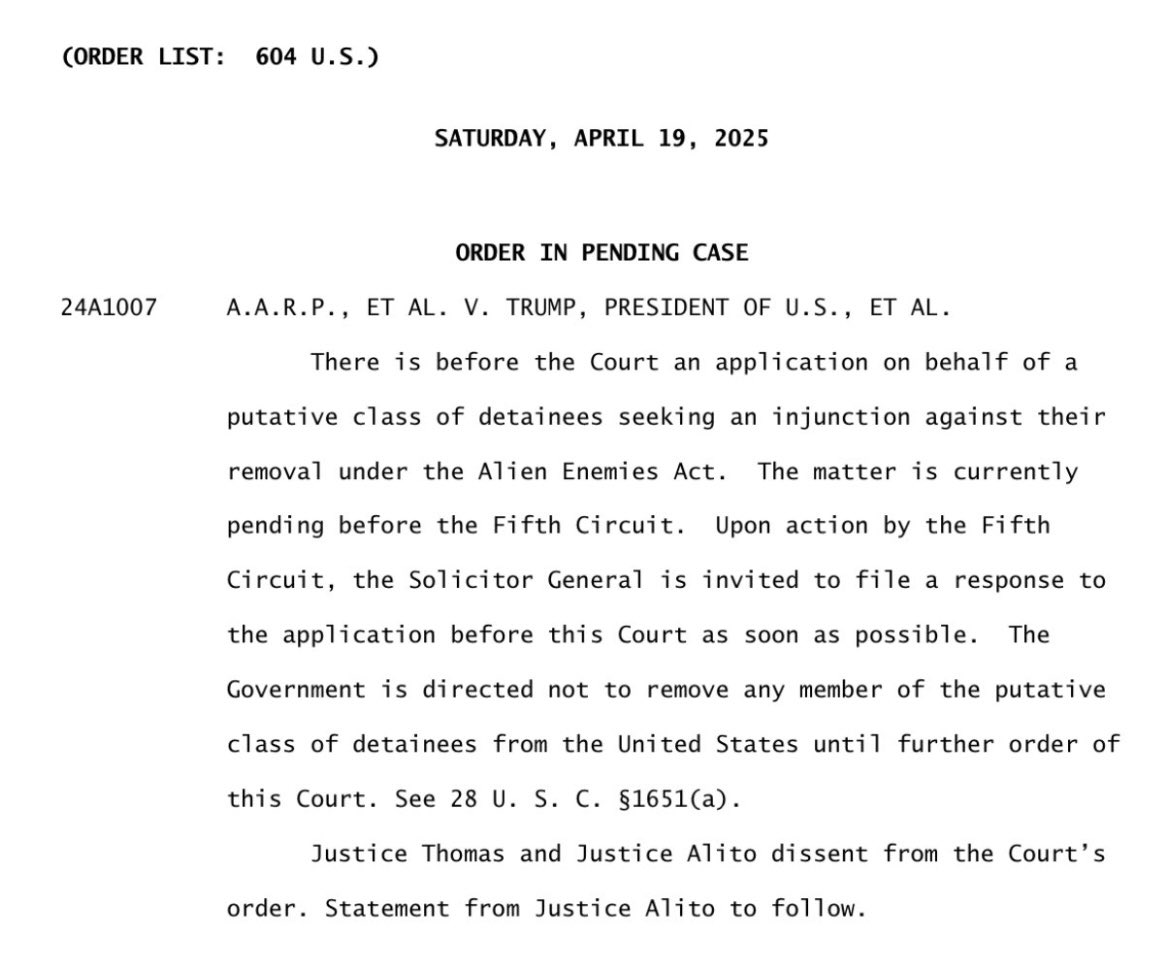 (ORDER LIST: 604 U.S.)

SATURDAY, APRIL 19, 2025

ORDER IN PENDING CASE

24A1007 A.A.R.P., ET AL. V. TRUMP, PRESIDENT OF U.S., ET AL.

There is before the Court an application on behalf of a putative class of detainees seeking an injunction against their removal under the Alien Enemies Act. The matter is currently pending before the Fifth Circuit. Upon action by the Fifth Circuit, the Solicitor General is invited to file a response to the application before this Court as soon as possible. The Government is directed not to remove any member of the putative class of detainees from the United States until further order of this Court. See 28 U. S. C. §1651(a).

Justice Thomas and Justice Alito dissent from the Court's order. Statement from Justice Alito to follow.